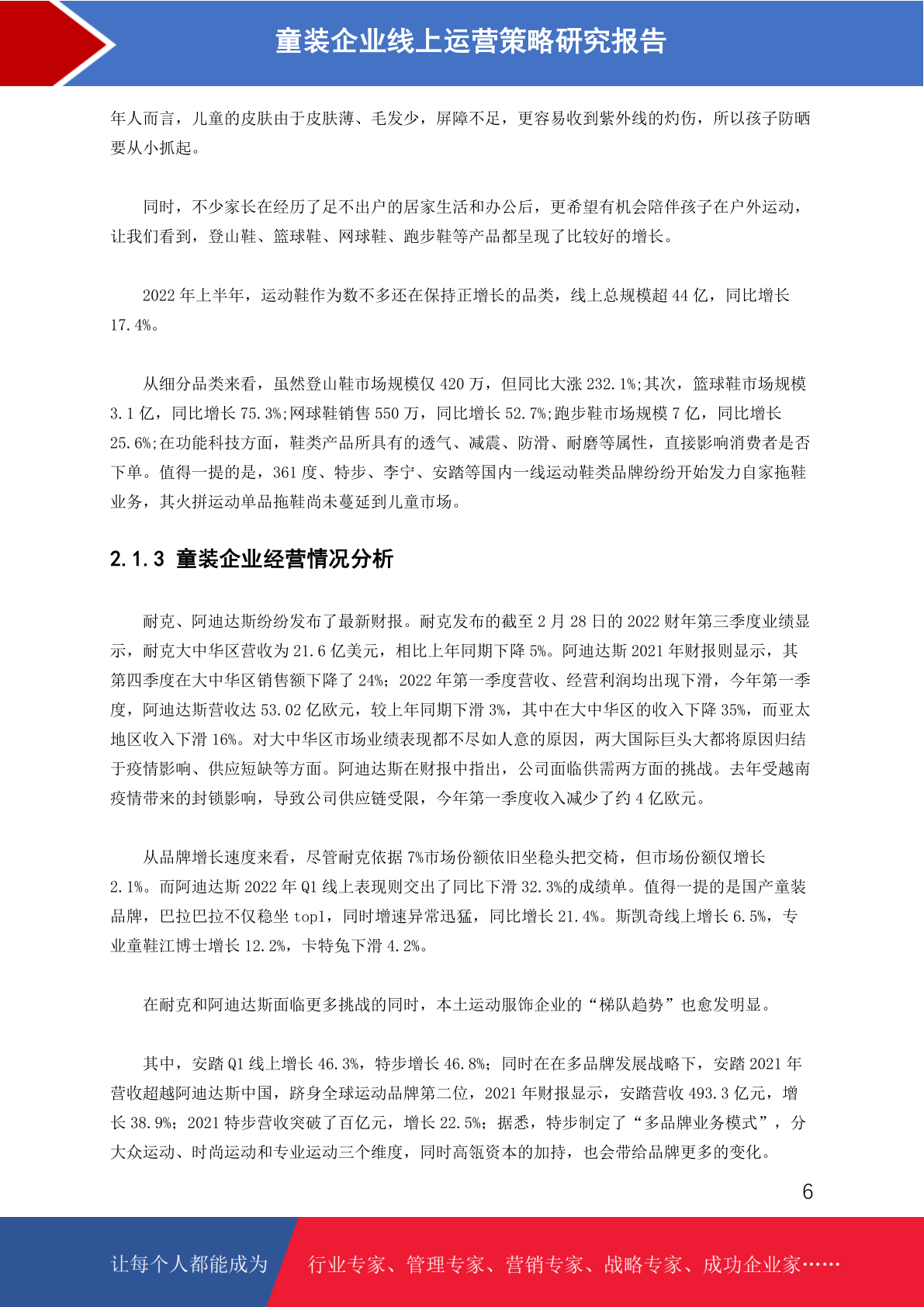 童装企业线上运营策略研究报告

年人而言，儿童的皮肤由于皮肤薄、毛发少，屏障不足，更容易收到紫外线的灼伤，所以孩子防晒要从小抓起。

同时，不少家长在经历了足不出户的居家生活和办公后，更希望有机会陪伴孩子在户外运动，让我们看到，登山鞋、篮球鞋、网球鞋、跑步鞋等产品都呈现了比较好的增长。

2022 年上半年，运动鞋作为数不多还在保持正增长的品类，线上总规模超 44 亿，同比增长 17.4%。

从细分品类来看，虽然登山鞋市场规模仅 420 万，但同比大涨 232.1%;其次，篮球鞋市场规模 3.1 亿，同比增长 75.3%;网球鞋销售 550 万，同比增长 52.7%;跑步鞋市场规模 7 亿，同比增长 25.6%;在功能科技方面，鞋类产品所具有的透气、减震、防滑、耐磨等属性，直接影响消费者是否下单。值得一提的是，361 度、特步、李宁、安踏等国内一线运动鞋类品牌纷纷开始发力自家拖鞋业务，其火拼运动单品拖鞋尚未蔓延到儿童市场。

2.1.3 童装企业经营情况分析

耐克、阿迪达斯纷纷发布了最新财报。耐克发布的截至 2 月 28 日的 2022 财年第三季度业绩显示，耐克大中华区营收为 21.6 亿美元，相比上年同期下降 5%。阿迪达斯 2021 年财报则显示，其第四季度在大中华区销售额下降了 24%；2022 年第一季度营收、经营利润均出现下滑，今年第一季度，阿迪达斯营收达 53.02 亿欧元，较上年同期下滑 3%，其中在大中华区的收入下降 35%，而亚太地区收入下滑 16%。对大中华区市场业绩表现都不尽如人意的原因，两大国际巨头大都将原因归结于疫情影响、供应短缺等方面。阿迪达斯在财报中指出，公司面临供需两方面的挑战。去年受越南疫情带来的封锁影响，导致公司供应链受限，今年第一季度收入减少了约 4 亿欧元。

从品牌增长速度来看，尽管耐克依据 7%市场份额依旧坐稳头把交椅，但市场份额仅增长 2.1%。而阿迪达斯 2022 年 Q1 线上表现则交出了同比下滑 32.3%的成绩单。值得一提的是国产童装品牌，巴拉巴拉不仅稳坐 top1，同时增速异常迅猛，同比增长 21.4%。斯凯奇线上增长 6.5%，专业童鞋江博士增长 12.2%，卡特兔下滑 4.2%。

在耐克和阿迪达斯面临更多挑战的同时，本土运动服饰企业的“梯队趋势”也愈发明显。

其中，安踏 Q1 线上增长 46.3%，特步增长 46.8%；同时在在多品牌发展战略下，安踏 2021 年营收超越阿迪达斯中国，跻身全球运动品牌第二位，2021 年财报显示，安踏营收 493.3 亿元，增长 38.9%；2021 特步营收突破了百亿元，增长 22.5%；据悉，特步制定了“多品牌业务模式”，分大众运动、时尚运动和专业运动三个维度，同时高瓴资本的加持，也会带给品牌更多的变化。

6

让每个人都能成为 行业专家、管理专家、营销专家、战略专家、成功企业家……